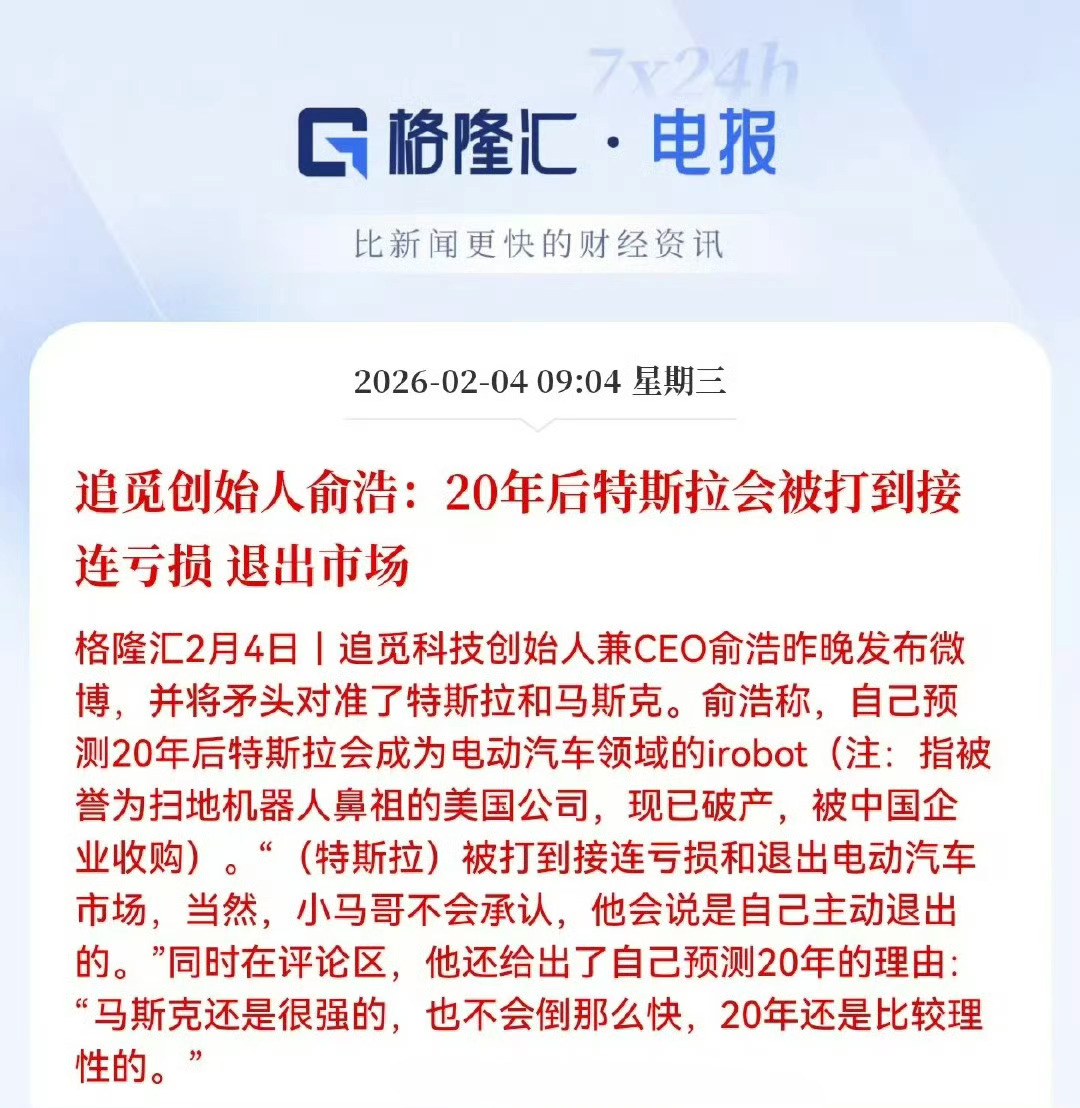 7x24h

格隆汇 · 电报

比新闻更快的财经资讯

2026-02-04 09:04 星期三

追觅创始人俞浩：20年后特斯拉会被打到接连亏损 退出市场

格隆汇2月4日丨追觅科技创始人兼CEO俞浩昨晚发布微博，并将矛头对准了特斯拉和马斯克。俞浩称，自己预测20年后特斯拉会成为电动汽车领域的irobot（注：指被誉为扫地机器人鼻祖的美国公司，现已破产，被中国企业收购）。“（特斯拉）被打到接连亏损和退出电动汽车市场，当然，小马哥不会承认，他会说是自己主动退出的。”同时在评论区，他还给出了自己预测20年的理由：“马斯克还是很强的，也不会倒那么快，20年还是比较理性的。”